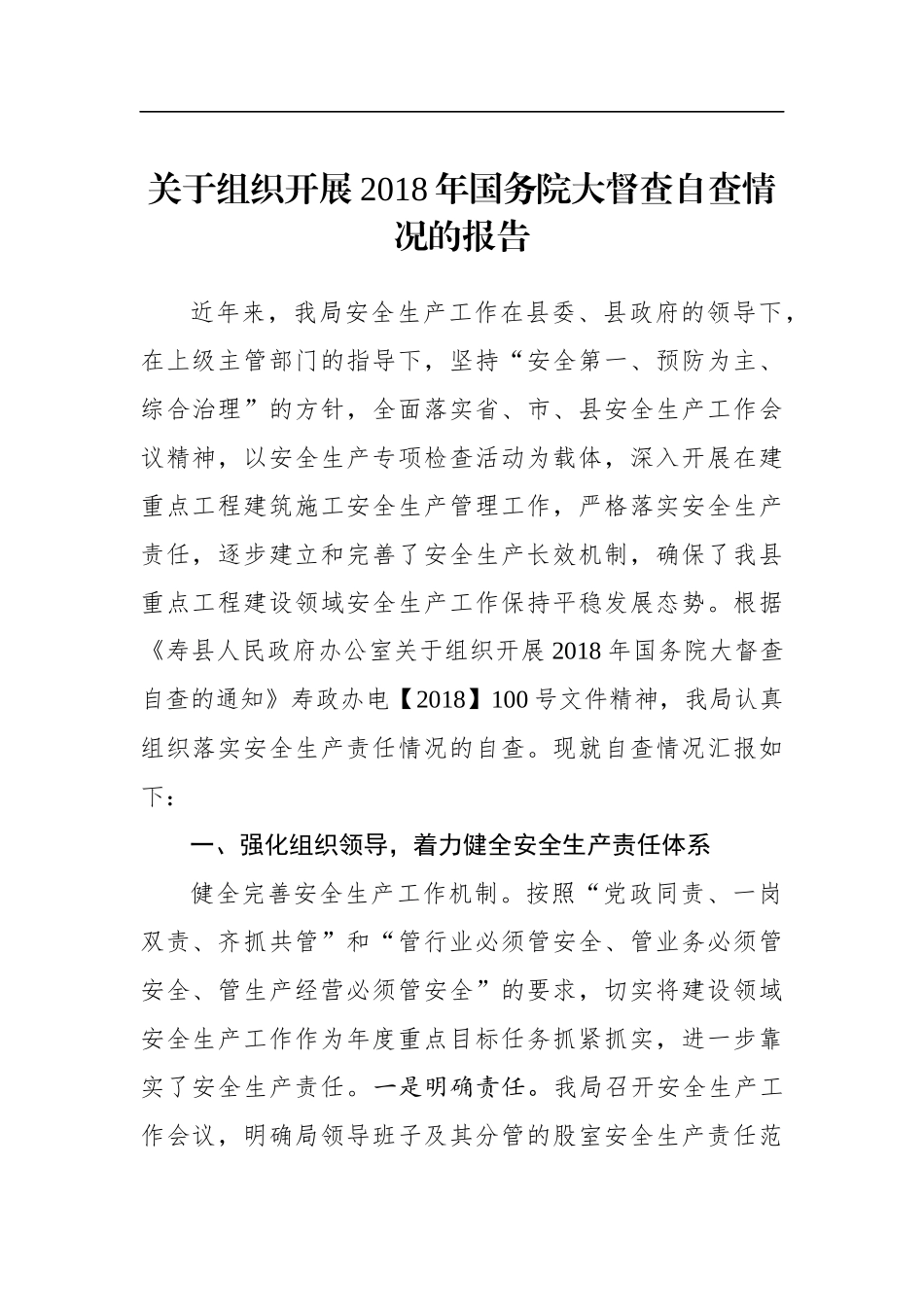 关于组织开展2018年国务院大督查自查情况的报告

近年来，我局安全生产工作在县委、县政府的领导下，在上级主管部门的指导下，坚持“安全第一、预防为主、综合治理”的方针，全面落实省、市、县安全生产工作会议精神，以安全生产专项检查活动为载体，深入开展在建重点工程建筑施工安全生产管理工作，严格落实安全生产责任，逐步建立和完善了安全生产长效机制，确保了我县重点工程建设领域安全生产工作保持平稳发展态势。根据《寿县人民政府办公室关于组织开展2018年国务院大督查自查的通知》寿政办电【2018】100号文件精神，我局认真组织落实安全生产责任情况的自查。现就自查情况汇报如下：

一、强化组织领导，着力健全安全生产责任体系

健全完善安全生产工作机制。按照“党政同责、一岗双责、齐抓共管”和“管行业必须管安全、管业务必须管安全、管生产经营必须管安全”的要求，切实将建设领域安全生产工作作为年度重点目标任务抓紧抓实，进一步靠实了安全生产责任。一是明确责任。我局召开安全生产工作会议，明确局领导班子及其分管的股室安全生产责任范